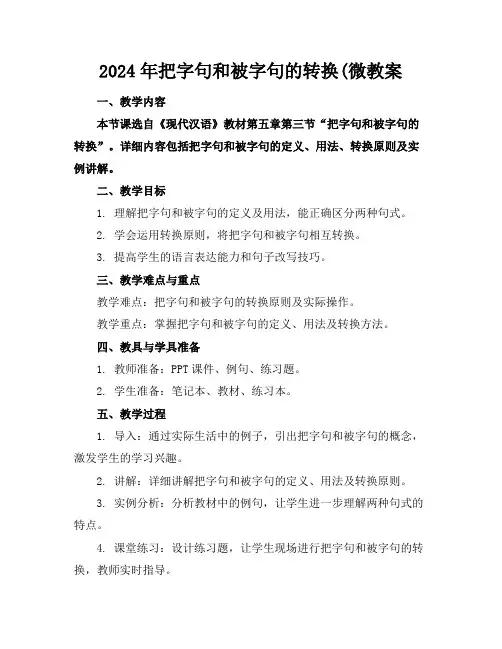 2024年把字句和被字句的转换(微教案

一、教学内容

本节课选自《现代汉语》教材第五章第三节“把字句和被字句的转换”。详细内容包括把字句和被字句的定义、用法、转换原则及实例讲解。

二、教学目标

1. 理解把字句和被字句的定义及用法，能正确区分两种句式。

2. 学会运用转换原则，将把字句和被字句相互转换。

3. 提高学生的语言表达能力和句子改写技巧。

三、教学难点与重点

教学难点：把字句和被字句的转换原则及实际操作。

教学重点：掌握把字句和被字句的定义、用法及转换方法。

四、教具与学具准备

1. 教师准备：PPT课件、例句、练习题。

2. 学生准备：笔记本、教材、练习本。

五、教学过程

1. 导入：通过实际生活中的例子，引出把字句和被字句的概念，激发学生的学习兴趣。

2. 讲解：详细讲解把字句和被字句的定义、用法及转换原则。

3. 实例分析：分析教材中的例句，让学生进一步理解两种句式的特点。

4. 课堂练习：设计练习题，让学生现场进行把字句和被字句的转换，教师实时指导。